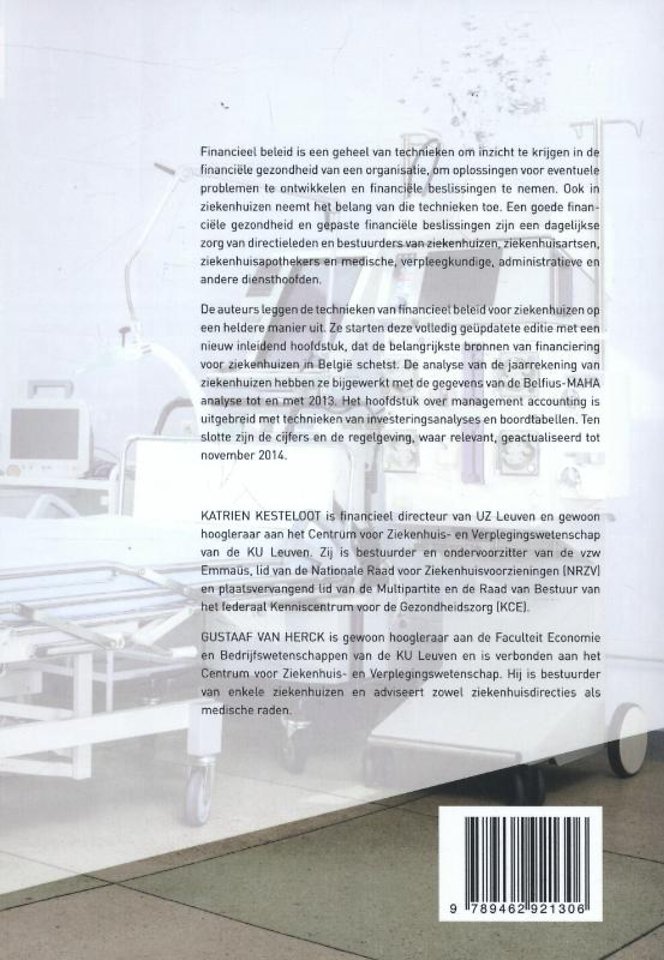 Financieel beleid is een geheel van technieken om inzicht te krijgen in de financiële gezondheid van een organisatie, om oplossingen voor eventuele problemen te ontwikkelen en financiële beslissingen te nemen. Ook in ziekenhuizen neemt het belang van die technieken toe. Een goede financiële gezondheid en gepaste financiële beslissingen zijn een dagelijkse zorg van directieleden en bestuurders van ziekenhuizen, ziekenhuisartsen, ziekenhuisapothekers en medische, verpleegkundige, administratieve en andere diensthoofden.

De auteurs leggen de technieken van financieel beleid voor ziekenhuizen op een heldere manier uit. Ze starten deze volledig geüpdatete editie met een nieuw inleidend hoofdstuk, dat de belangrijkste bronnen van financiering voor ziekenhuizen in België schetst. De analyse van de jaarrekening van ziekenhuizen hebben ze bijgewerkt met de gegevens van de Belfius-MAHA analyse tot en met 2013. Het hoofdstuk over management accounting is uitgebreid met technieken van investeringsanalyses en boordtabellen. Ten slotte zijn de cijfers en de regelgeving, waar relevant, geactualiseerd tot november 2014.

KATRIEN KESTELOOT is financieel directeur van UZ Leuven en gewoon hoogleraar aan het Centrum voor Ziekenhuis- en Verplegingswetenschap van de KU Leuven. Zij is bestuurder en ondervoorzitter van de vzw Emmaüs, lid van de Nationale Raad voor Ziekenhuisvoorzieningen (NRZV) en plaatsvervangend lid van de Multipartite en de Raad van Bestuur van het federaal Kenniscentrum voor de Gezondheidszorg (KCE).

GUSTAAF VAN HERCK is gewoon hoogleraar aan de Faculteit Economie en Bedrijfswetenschappen van de KU Leuven en is verbonden aan het Centrum voor Ziekenhuis- en Verplegingswetenschap. Hij is bestuurder van enkele ziekenhuizen en adviseert zowel ziekenhuisdirecties als medische raden.

9 789462 921306